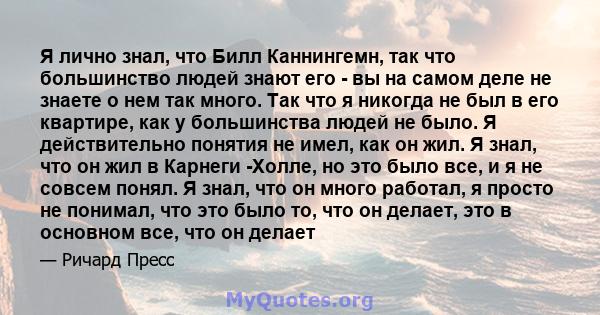 Я лично знал, что Билл Каннингемн, так что большинство людей знают его - вы на самом деле не знаете о нем так много. Так что я никогда не был в его квартире, как у большинства людей не было. Я действительно понятия не имел, как он жил. Я знал, что он жил в Карнеги -Холле, но это было все, и я не совсем понял. Я знал, что он много работал, я просто не понимал, что это было то, что он делает, это в основном все, что он делает

— Ричард Пресс

MyQuotes.org